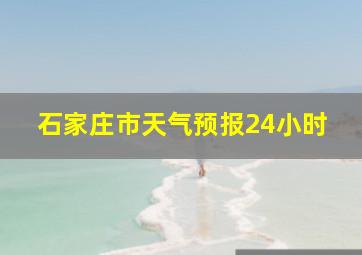 石家庄市天气预报24小时